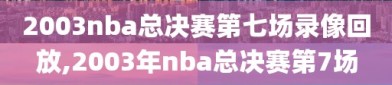 2003nba总决赛第七场录像回放,2003年nba总决赛第7场